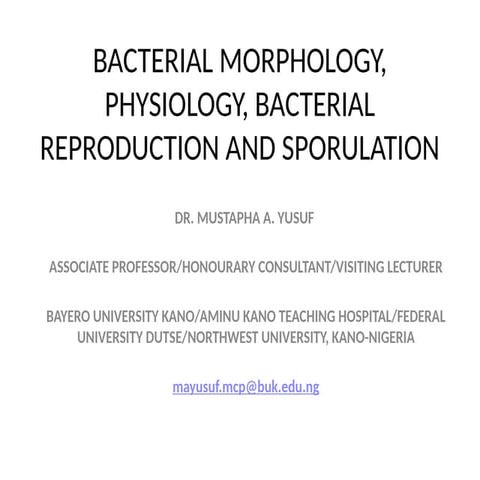 BACTERIAL MORPHOLOGY, PHYSIOLOGY, BACTERIAL REPRODUCTION AND SPORULATION

DR. MUSTAPHA A. YUSUF

ASSOCIATE PROFESSOR/HONOURARY CONSULTANT/VISITING LECTURER

BAYERO UNIVERSITY KANO/AMINU KANO TEACHING HOSPITAL/FEDERAL UNIVERSITY DUTSE/NORTHWEST UNIVERSITY, KANO-NIGERIA

mayusuf.mcp@buk.edu.ng